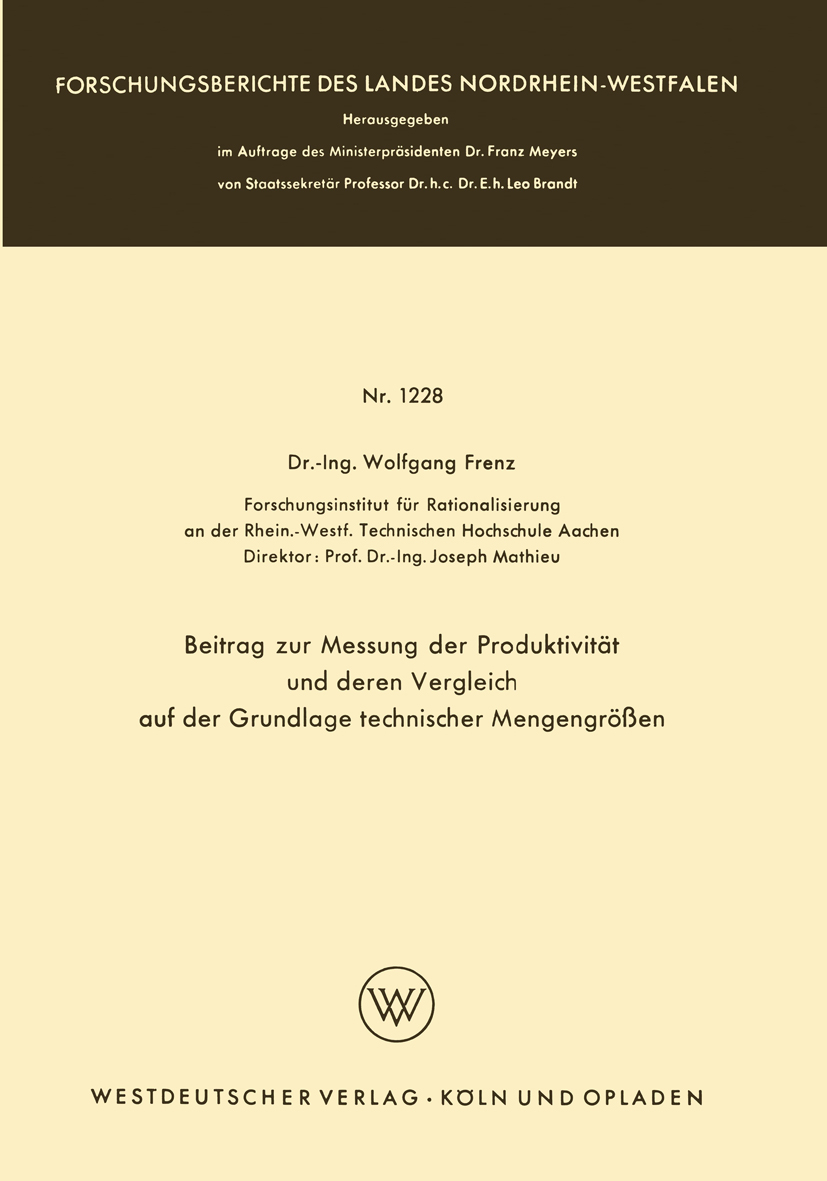 FORSCHUNGSBERICHTE DES LANDES NORDRHEIN-WESTFALEN

Herausgegeben

im Auftrage des Ministerpräsidenten Dr. Franz Meyers

von Staatssekretär Professor Dr. h. c. Dr. E. h. Leo Brandt

Nr. 1228

Dr.-Ing. Wolfgang Frenz

Forschungsinstitut für Rationalisierung
an der Rhein.-Westf. Technischen Hochschule Aachen
Direktor: Prof. Dr.-Ing. Joseph Mathieu

Beitrag zur Messung der Produktivität
und deren Vergleich
auf der Grundlage technischer Mengengrößen

WV

WESTDEUTSCHER VERLAG · KÖLN UND OPLADEN